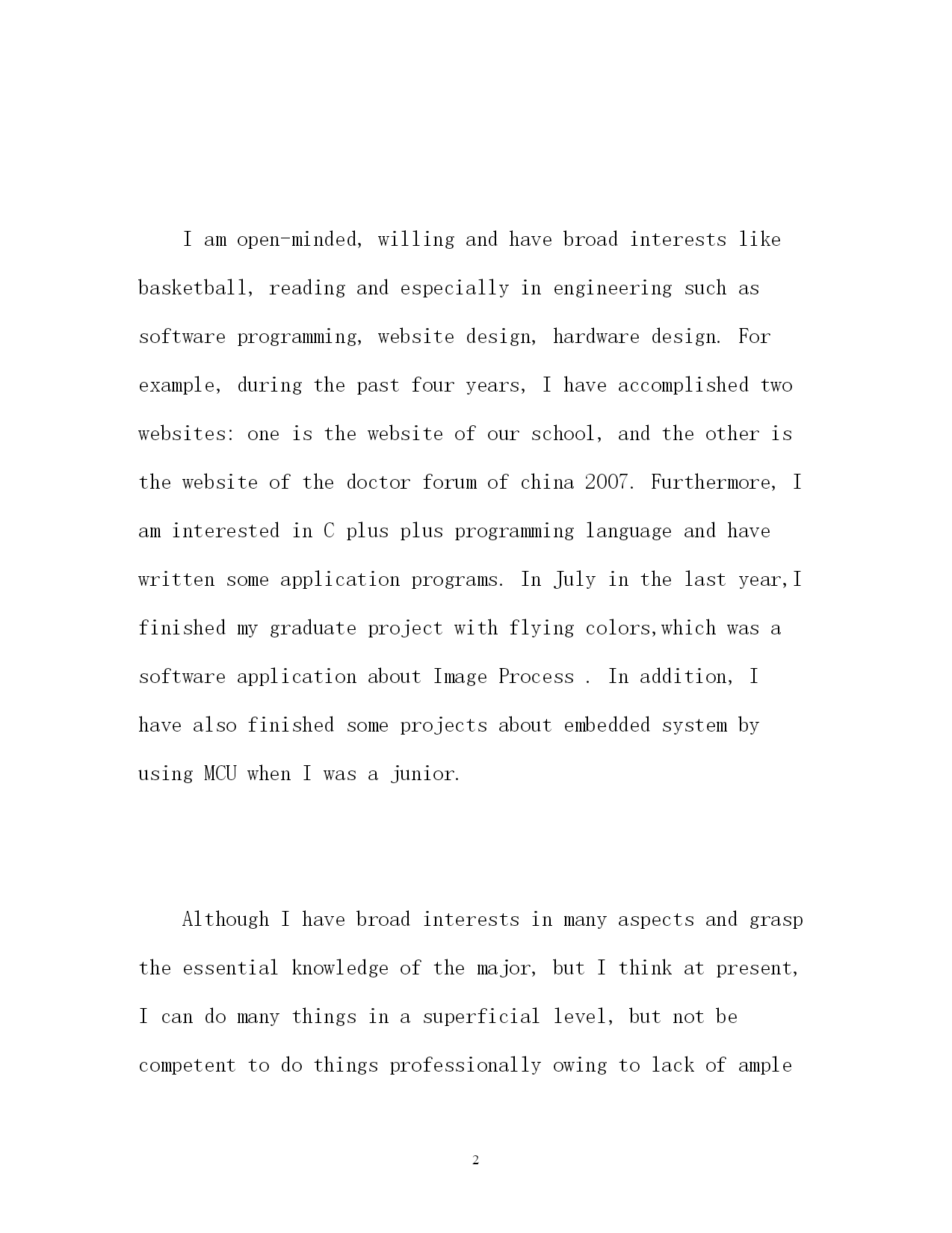 I am open-minded, willing and have broad interests like basketball, reading and especially in engineering such as software programming, website design, hardware design. For example, during the past four years, I have accomplished two websites: one is the website of our school, and the other is the website of the doctor forum of china 2007. Furthermore, I am interested in C plus plus programming language and have written some application programs. In July in the last year,I finished my graduate project with flying colors,which was a software application about Image Process . In addition, I have also finished some projects about embedded system by using MCU when I was a junior.

Although I have broad interests in many aspects and grasp the essential knowledge of the major, but I think at present, I can do many things in a superficial level, but not be competent to do things professionally owing to lack of ample

2